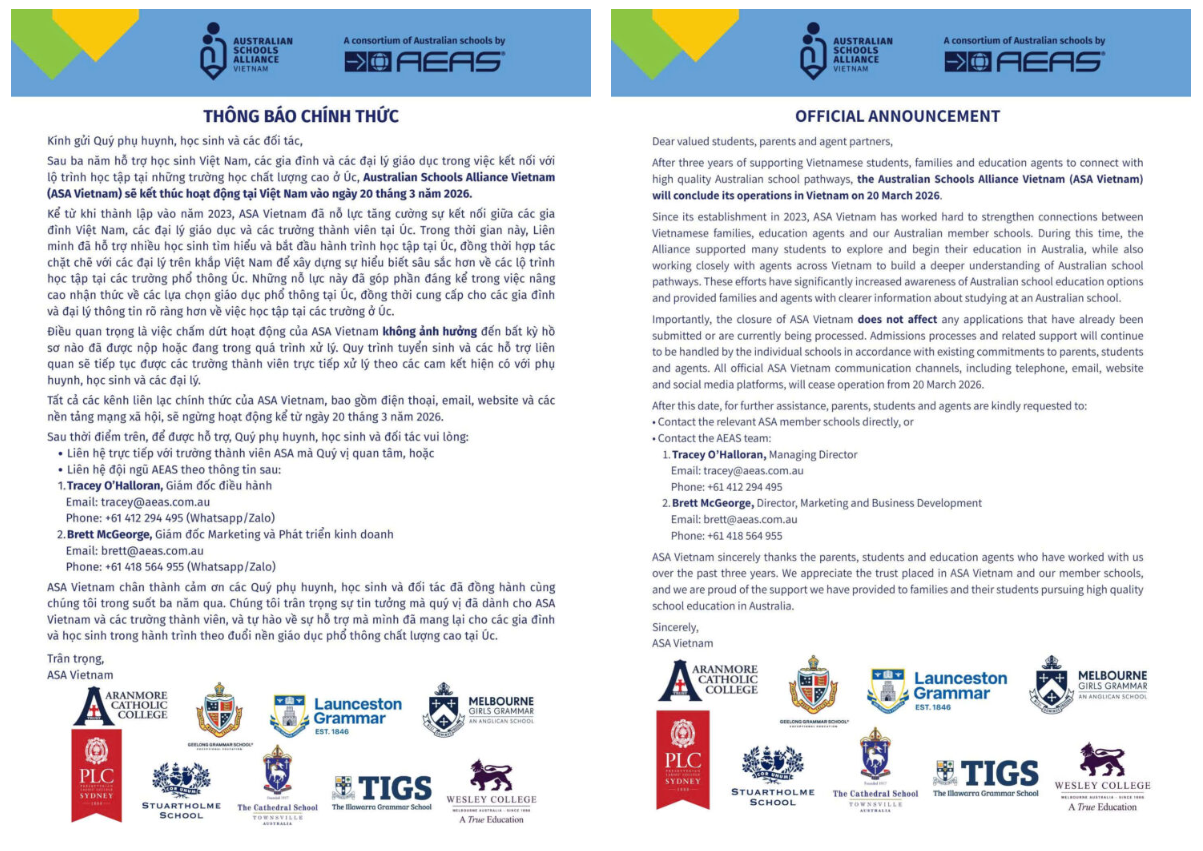 AUSTRALIAN SCHOOLS ALLIANCE VIETNAM

A consortium of Australian schools by AEAS

THÔNG BÁO CHÍNH THỨC

Kính gửi Quý phụ huynh, học sinh và các đối tác,

Sau ba năm hỗ trợ học sinh Việt Nam, các gia đình và các đại lý giáo dục trong việc kết nối với lộ trình học tập tại những trường học chất lượng cao ở Úc, Australian Schools Alliance Vietnam (ASA Vietnam) sẽ kết thúc hoạt động tại Việt Nam vào ngày 20 tháng 3 năm 2026.

Kể từ khi thành lập vào năm 2023, ASA Vietnam đã nỗ lực tăng cường sự kết nối giữa các gia đình Việt Nam, các đại lý giáo dục và các trường thành viên tại Úc. Trong thời gian này, Liên minh đã hỗ trợ nhiều học sinh tìm hiểu và bắt đầu hành trình học tập tại Úc, đồng thời hợp tác chặt chẽ với các đại lý trên khắp Việt Nam để xây dựng sự hiểu biết sâu sắc hơn về các lộ trình học tập tại các trường phổ thông Úc. Những nỗ lực này đã góp phần đáng kể trong việc nâng cao nhận thức về các lựa chọn giáo dục phổ thông tại Úc, đồng thời cung cấp cho các gia đình và đại lý thông tin rõ ràng hơn về việc học tập tại các trường ở Úc.

Điều quan trọng là việc chấm dứt hoạt động của ASA Vietnam không ảnh hưởng đến bất kỳ hồ sơ nào đã được nộp hoặc đang trong quá trình xử lý. Quy trình tuyển sinh và các hỗ trợ liên quan sẽ tiếp tục được các trường thành viên trực tiếp xử lý theo các cam kết hiện có với phụ huynh, học sinh và các đại lý.

Tất cả các kênh liên lạc chính thức của ASA Vietnam, bao gồm điện thoại, email, website và các nền tảng mạng xã hội, sẽ ngừng hoạt động kể từ ngày 20 tháng 3 năm 2026.

Sau thời điểm trên, để được hỗ trợ, Quý phụ huynh, học sinh và đối tác vui lòng:
• Liên hệ trực tiếp với trường thành viên ASA mà Quý vị quan tâm, hoặc
• Liên hệ đội ngũ AEAS theo thông tin sau:
1. Tracey O'Halloran, Giám đốc điều hành
Email: tracey@aeas.com.au
Phone: +61 412 294 495 (Whatsapp/Zalo)
2. Brett McGeorge, Giám đốc Marketing và Phát triển kinh doanh
Email: brett@aeas.com.au
Phone: +61 418 564 955 (Whatsapp/Zalo)

ASA Vietnam chân thành cảm ơn các Quý phụ huynh, học sinh và đối tác đã đồng hành cùng chúng tôi trong suốt ba năm qua. Chúng tôi trân trọng sự tin tưởng mà quý vị đã dành cho ASA Vietnam và các trường thành viên, và tự hào về sự hỗ trợ mà mình đã mang lại cho các gia đình và học sinh trong hành trình theo đuổi nền giáo dục phổ thông chất lượng cao tại Úc.

Trân trọng,
ASA Vietnam

ARANMORE CATHOLIC COLLEGE
GEELONG GRAMMAR SCHOOL
Launceston Grammar EST. 1846
MELBOURNE GIRLS GRAMMAR AN ANGLICAN SCHOOL
PLC SYDNEY
STUARTHOLME SCHOOL
The Cathedral School TOWNSVILLE AUSTRALIA
TIGS The Illawarra Grammar School
WESLEY COLLEGE A True Education

AUSTRALIAN SCHOOLS ALLIANCE VIETNAM

A consortium of Australian schools by AEAS

OFFICIAL ANNOUNCEMENT

Dear valued students, parents and agent partners,

After three years of supporting Vietnamese students, families and education agents to connect with high quality Australian school pathways, the Australian Schools Alliance Vietnam (ASA Vietnam) will conclude its operations in Vietnam on 20 March 2026.

Since its establishment in 2023, ASA Vietnam has worked hard to strengthen connections between Vietnamese families, education agents and our Australian member schools. During this time, the Alliance supported many students to explore and begin their education in Australia, while also working closely with agents across Vietnam to build a deeper understanding of Australian school pathways. These efforts have significantly increased awareness of Australian school education options and provided families and agents with clearer information about studying at an Australian school.

Importantly, the closure of ASA Vietnam does not affect any applications that have already been submitted or are currently being processed. Admissions processes and related support will continue to be handled by the individual schools in accordance with existing commitments to parents, students and agents. All official ASA Vietnam communication channels, including telephone, email, website and social media platforms, will cease operation from 20 March 2026.

After this date, for further assistance, parents, students and agents are kindly requested to:
• Contact the relevant ASA member schools directly, or
• Contact the AEAS team:
1. Tracey O'Halloran, Managing Director
Email: tracey@aeas.com.au
Phone: +61 412 294 495
2. Brett McGeorge, Director, Marketing and Business Development
Email: brett@aeas.com.au
Phone: +61 418 564 955

ASA Vietnam sincerely thanks the parents, students and education agents who have worked with us over the past three years. We appreciate the trust placed in ASA Vietnam and our member schools, and we are proud of the support we have provided to families and their students pursuing high quality school education in Australia.

Sincerely,
ASA Vietnam

ARANMORE CATHOLIC COLLEGE
GEELONG GRAMMAR SCHOOL
Launceston Grammar EST. 1846
MELBOURNE GIRLS GRAMMAR AN ANGLICAN SCHOOL
PLC SYDNEY
STUARTHOLME SCHOOL
The Cathedral School TOWNSVILLE AUSTRALIA
TIGS The Illawarra Grammar School
WESLEY COLLEGE A True Education